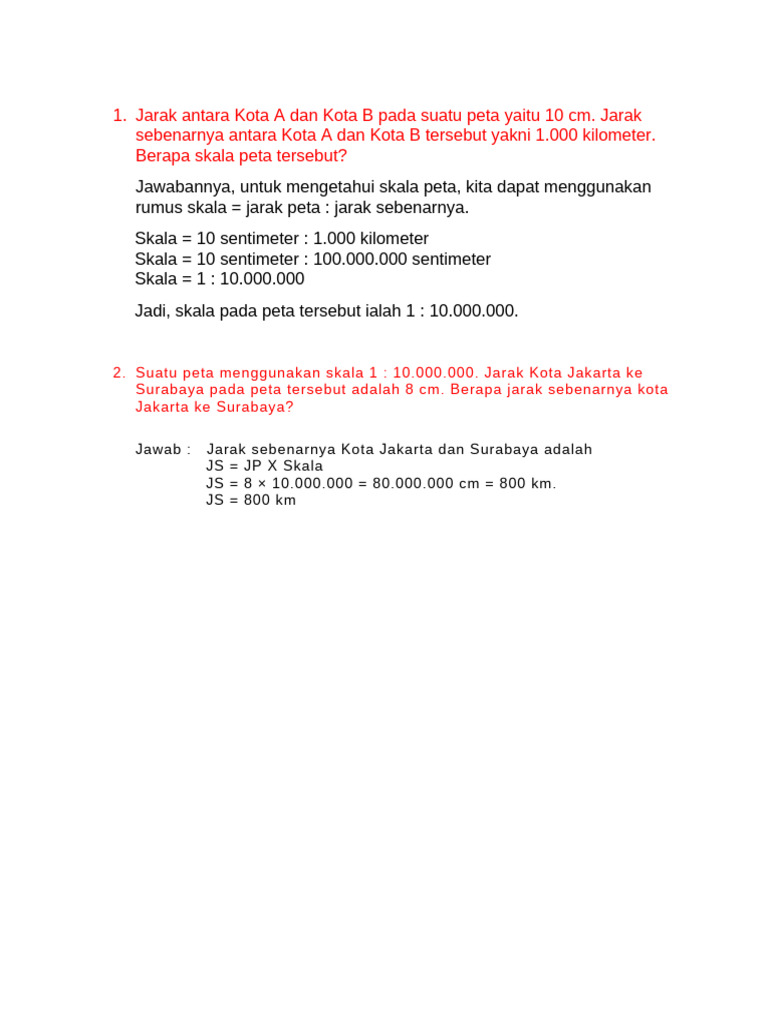 1. Jarak antara Kota A dan Kota B pada suatu peta yaitu 10 cm. Jarak sebenarnya antara Kota A dan Kota B tersebut yakni 1.000 kilometer. Berapa skala peta tersebut?

Jawabannya, untuk mengetahui skala peta, kita dapat menggunakan rumus skala = jarak peta : jarak sebenarnya.

Skala = 10 sentimeter : 1.000 kilometer
Skala = 10 sentimeter : 100.000.000 sentimeter
Skala = 1 : 10.000.000

Jadi, skala pada peta tersebut ialah 1 : 10.000.000.

2. Suatu peta menggunakan skala 1 : 10.000.000. Jarak Kota Jakarta ke Surabaya pada peta tersebut adalah 8 cm. Berapa jarak sebenarnya kota Jakarta ke Surabaya?

Jawab : Jarak sebenarnya Kota Jakarta dan Surabaya adalah
JS = JP X Skala
JS = 8 × 10.000.000 = 80.000.000 cm = 800 km.
JS = 800 km